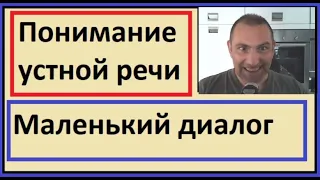 Понимание устной речи

Маленький диалог